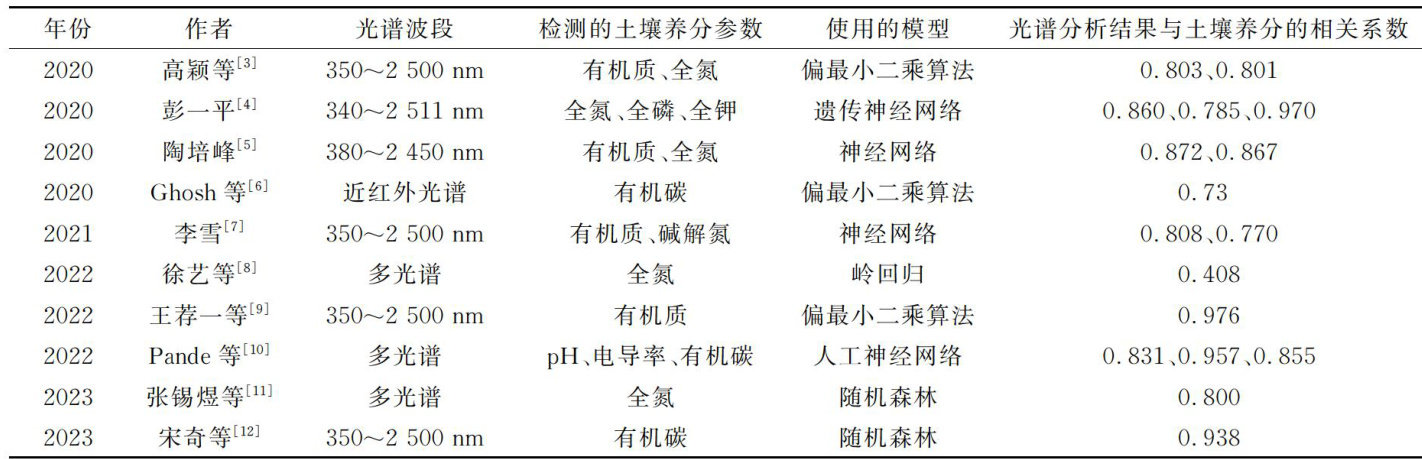 | 年份 | 作者 | 光谱波段 | 检测的土壤养分参数 | 使用的模型 | 光谱分析结果与土壤养分的相关系数 |
|---|---|---|---|---|---|
| 2020 | 高颖等$^{[3]}$ | 350～2 500 nm | 有机质、全氮 | 偏最小二乘算法 | 0.803、0.801 |
| 2020 | 彭一平$^{[4]}$ | 340～2 511 nm | 全氮、全磷、全钾 | 遗传神经网络 | 0.860、0.785、0.970 |
| 2020 | 陶培峰$^{[5]}$ | 380～2 450 nm | 有机质、全氮 | 神经网络 | 0.872、0.867 |
| 2020 | Ghosh 等$^{[6]}$ | 近红外光谱 | 有机碳 | 偏最小二乘算法 | 0.73 |
| 2021 | 李雪$^{[7]}$ | 350～2 500 nm | 有机质、碱解氮 | 神经网络 | 0.808、0.770 |
| 2022 | 徐艺等$^{[8]}$ | 多光谱 | 全氮 | 岭回归 | 0.408 |
| 2022 | 王荐一等$^{[9]}$ | 350～2 500 nm | 有机质 | 偏最小二乘算法 | 0.976 |
| 2022 | Pande 等$^{[10]}$ | 多光谱 | pH、电导率、有机碳 | 人工神经网络 | 0.831、0.957、0.855 |
| 2023 | 张锡煜等$^{[11]}$ | 多光谱 | 全氮 | 随机森林 | 0.800 |
| 2023 | 宋奇等$^{[12]}$ | 350～2 500 nm | 有机碳 | 随机森林 | 0.938 |